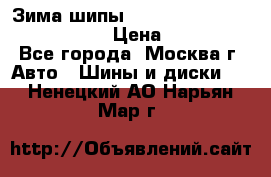 Зима шипы

Цена

Все города Москва г

Авто Шины и диски

Ненецкий АО Нарьян Мар г

http://Объявлений.сайт